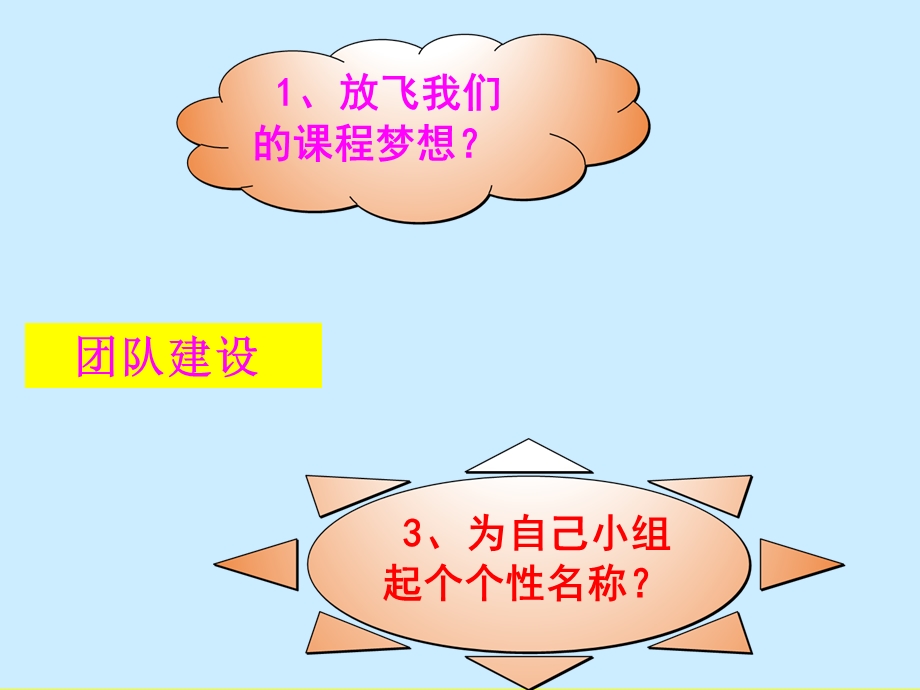 1、放飞我们的课程梦想？

团队建设

3、为自己小组起个个性名称？